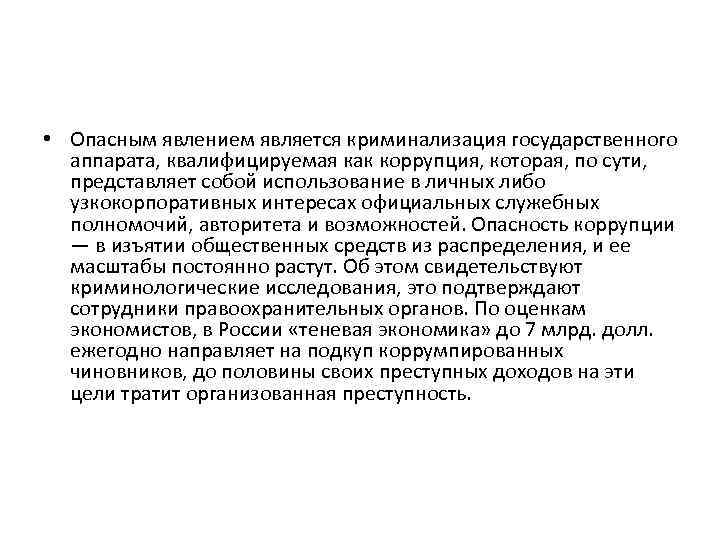 • Опасным явлением является криминализация государственного аппарата, квалифицируемая как коррупция, которая, по сути, представляет собой использование в личных либо узкокорпоративных интересах официальных служебных полномочий, авторитета и возможностей. Опасность коррупции — в изъятии общественных средств из распределения, и ее масштабы постоянно растут. Об этом свидетельствуют криминологические исследования, это подтверждают сотрудники правоохранительных органов. По оценкам экономистов, в России «теневая экономика» до 7 млрд. долл. ежегодно направляет на подкуп коррумпированных чиновников, до половины своих преступных доходов на эти цели тратит организованная преступность.